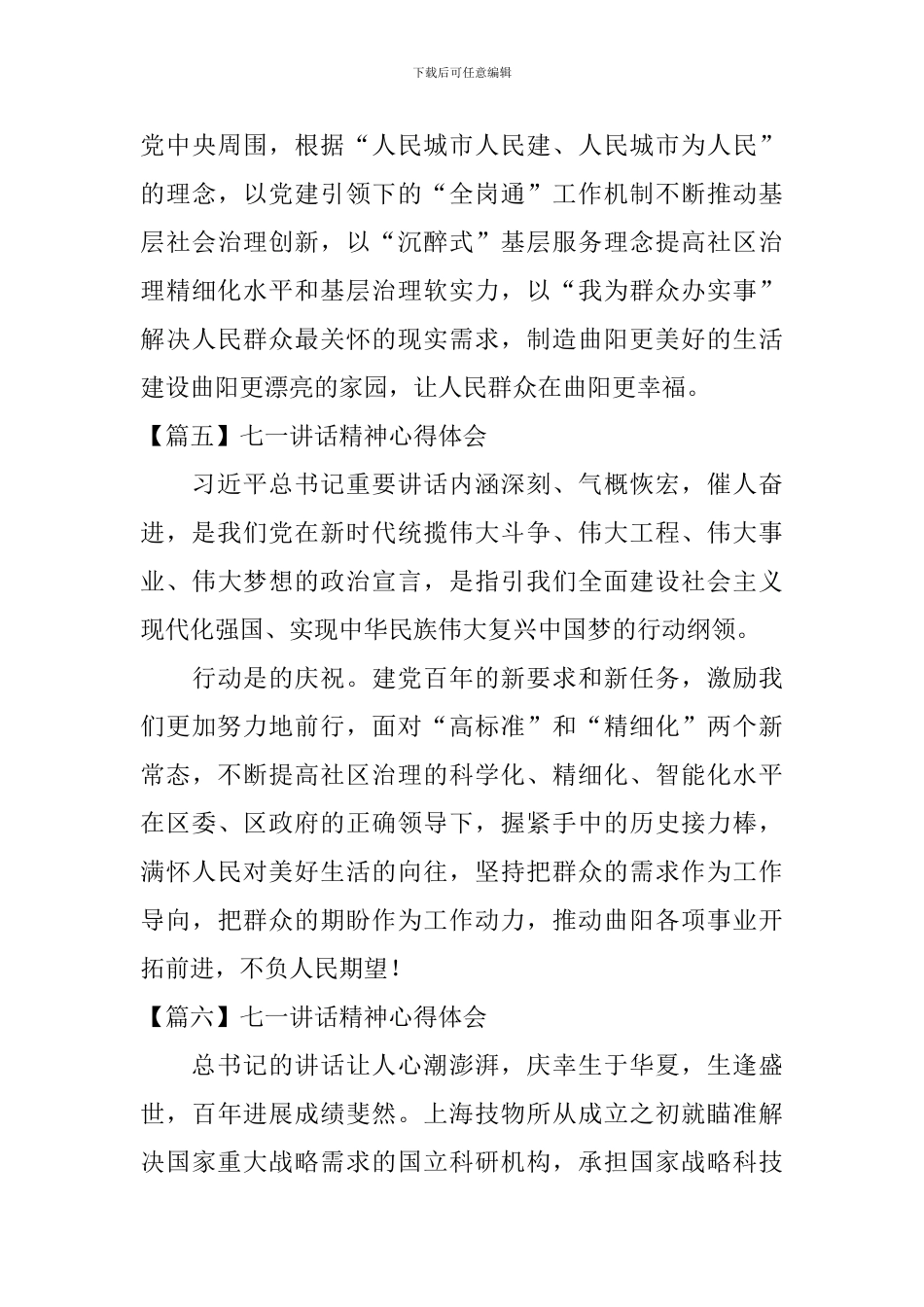 下载后可任意编辑

党中央周围，根据“人民城市人民建、人民城市为人民”的理念，以党建引领下的“全岗通”工作机制不断推动基层社会治理创新，以“沉醉式”基层服务理念提高社区治理精细化水平和基层治理软实力，以“我为群众办实事”解决人民群众最关怀的现实需求，制造曲阳更美好的生活建设曲阳更漂亮的家园，让人民群众在曲阳更幸福。

【篇五】七一讲话精神心得体会

习近平总书记重要讲话内涵深刻、气概恢宏，催人奋进，是我们党在新时代统揽伟大斗争、伟大工程、伟大事业、伟大梦想的政治宣言，是指引我们全面建设社会主义现代化强国、实现中华民族伟大复兴中国梦的行动纲领。

行动是的庆祝。建党百年的新要求和新任务，激励我们更加努力地前行，面对“高标准”和“精细化”两个新常态，不断提高社区治理的科学化、精细化、智能化水平在区委、区政府的正确领导下，握紧手中的历史接力棒，满怀人民对美好生活的向往，坚持把群众的需求作为工作导向，把群众的期盼作为工作动力，推动曲阳各项事业开拓前进，不负人民期望！

【篇六】七一讲话精神心得体会

总书记的讲话让人心潮澎湃，庆幸生于华夏，生逢盛世，百年进展成绩斐然。上海技物所从成立之初就瞄准解决国家重大战略需求的国立科研机构，承担国家战略科技